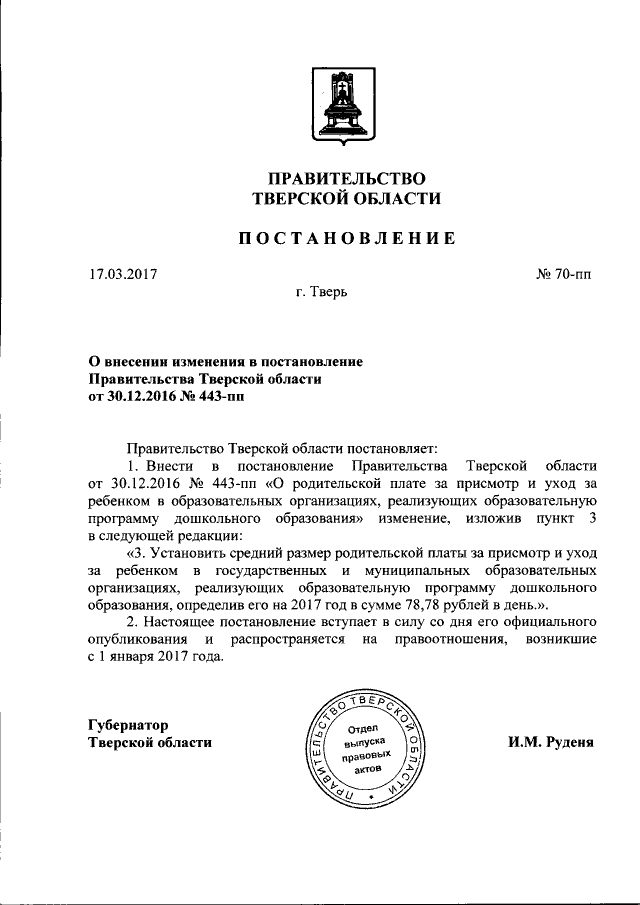 ПРАВИТЕЛЬСТВО
ТВЕРСКОЙ ОБЛАСТИ

ПОСТАНОВЛЕНИЕ

17.03.2017

№ 70-пп

г. Тверь

О внесении изменения в постановление Правительства Тверской области от 30.12.2016 № 443-пп

Правительство Тверской области постановляет:

1. Внести в постановление Правительства Тверской области от 30.12.2016 № 443-пп «О родительской плате за присмотр и уход за ребенком в образовательных организациях, реализующих образовательную программу дошкольного образования» изменение, изложив пункт 3 в следующей редакции:

«3. Установить средний размер родительской платы за присмотр и уход за ребенком в государственных и муниципальных образовательных организациях, реализующих образовательную программу дошкольного образования, определив его на 2017 год в сумме 78,78 рублей в день.».

2. Настоящее постановление вступает в силу со дня его официального опубликования и распространяется на правоотношения, возникшие с 1 января 2017 года.

Губернатор
Тверской области

ПРАВИТЕЛЬСТВО ТВЕРСКОЙ ОБЛАСТИ
Отдел выпуска правовых актов

И.М. Руденя